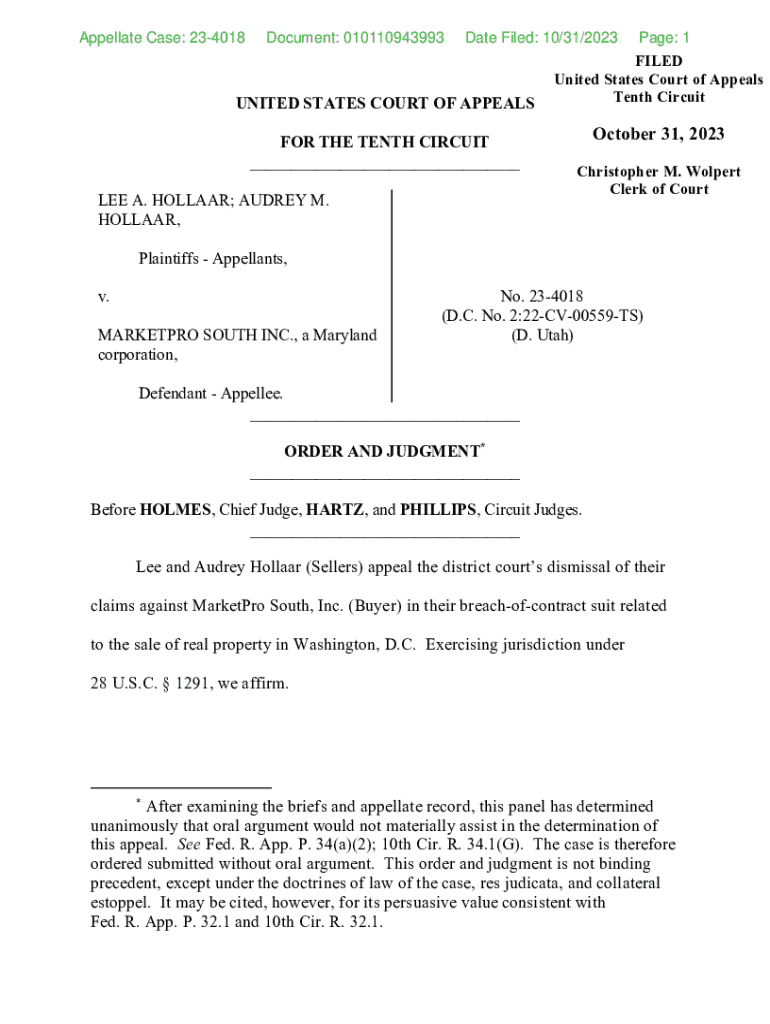 Appellate Case: 23-4018 Document: 010110943993 Date Filed: 10/31/2023 Page: 1

FILED
United States Court of Appeals
Tenth Circuit

October 31, 2023

Christopher M. Wolpert
Clerk of Court

UNITED STATES COURT OF APPEALS

FOR THE TENTH CIRCUIT

LEE A. HOLLAAR; AUDREY M. HOLLAAR,

Plaintiffs - Appellants,

v.

MARKETPRO SOUTH INC., a Maryland corporation,

Defendant - Appellee.

No. 23-4018
(D.C. No. 2:22-CV-00559-TS)
(D. Utah)

ORDER AND JUDGMENT*

Before HOLMES, Chief Judge, HARTZ, and PHILLIPS, Circuit Judges.

Lee and Audrey Hollaar (Sellers) appeal the district court's dismissal of their claims against MarketPro South, Inc. (Buyer) in their breach-of-contract suit related to the sale of real property in Washington, D.C. Exercising jurisdiction under 28 U.S.C. § 1291, we affirm.

* After examining the briefs and appellate record, this panel has determined unanimously that oral argument would not materially assist in the determination of this appeal. See Fed. R. App. P. 34(a)(2); 10th Cir. R. 34.1(G). The case is therefore ordered submitted without oral argument. This order and judgment is not binding precedent, except under the doctrines of law of the case, res judicata, and collateral estoppel. It may be cited, however, for its persuasive value consistent with Fed. R. App. P. 32.1 and 10th Cir. R. 32.1.